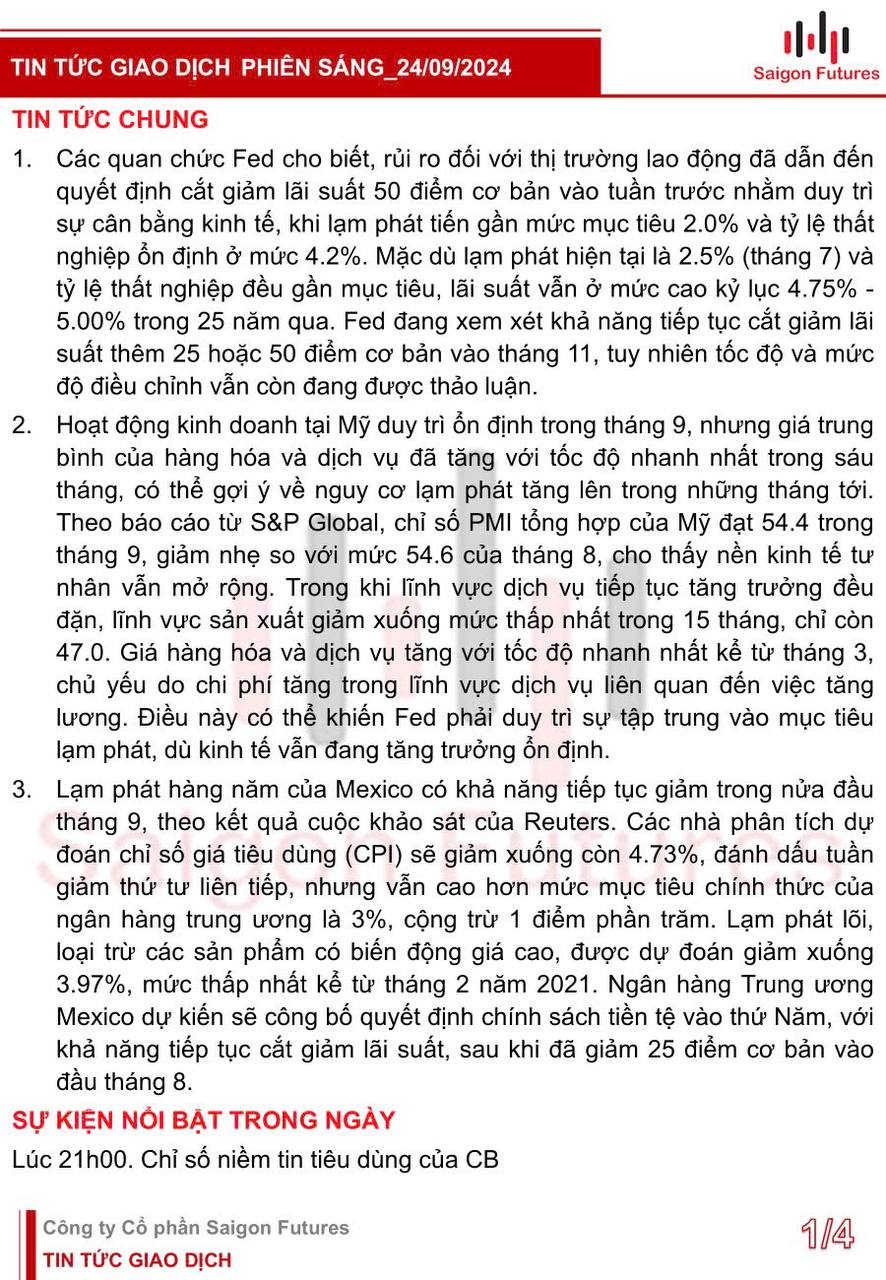 TIN TỨC GIAO DỊCH PHIÊN SÁNG_24/09/2024

Saigon Futures

TIN TỨC CHUNG

1. Các quan chức Fed cho biết, rủi ro đối với thị trường lao động đã dẫn đến quyết định cắt giảm lãi suất 50 điểm cơ bản vào tuần trước nhằm duy trì sự cân bằng kinh tế, khi lạm phát tiến gần mức mục tiêu 2.0% và tỷ lệ thất nghiệp ổn định ở mức 4.2%. Mặc dù lạm phát hiện tại là 2.5% (tháng 7) và tỷ lệ thất nghiệp đều gần mục tiêu, lãi suất vẫn ở mức cao kỷ lục 4.75% - 5.00% trong 25 năm qua. Fed đang xem xét khả năng tiếp tục cắt giảm lãi suất thêm 25 hoặc 50 điểm cơ bản vào tháng 11, tuy nhiên tốc độ và mức độ điều chỉnh vẫn còn đang được thảo luận.

2. Hoạt động kinh doanh tại Mỹ duy trì ổn định trong tháng 9, nhưng giá trung bình của hàng hóa và dịch vụ đã tăng với tốc độ nhanh nhất trong sáu tháng, có thể gợi ý về nguy cơ lạm phát tăng lên trong những tháng tới. Theo báo cáo từ S&P Global, chỉ số PMI tổng hợp của Mỹ đạt 54.4 trong tháng 9, giảm nhẹ so với mức 54.6 của tháng 8, cho thấy nền kinh tế tư nhân vẫn mở rộng. Trong khi lĩnh vực dịch vụ tiếp tục tăng trưởng đều đặn, lĩnh vực sản xuất giảm xuống mức thấp nhất trong 15 tháng, chỉ còn 47.0. Giá hàng hóa và dịch vụ tăng với tốc độ nhanh nhất kể từ tháng 3, chủ yếu do chi phí tăng trong lĩnh vực dịch vụ liên quan đến việc tăng lương. Điều này có thể khiến Fed phải duy trì sự tập trung vào mục tiêu lạm phát, dù kinh tế vẫn đang tăng trưởng ổn định.

3. Lạm phát hàng năm của Mexico có khả năng tiếp tục giảm trong nửa đầu tháng 9, theo kết quả cuộc khảo sát của Reuters. Các nhà phân tích dự đoán chỉ số giá tiêu dùng (CPI) sẽ giảm xuống còn 4.73%, đánh dấu tuần giảm thứ tư liên tiếp, nhưng vẫn cao hơn mức mục tiêu chính thức của ngân hàng trung ương là 3%, cộng trừ 1 điểm phần trăm. Lạm phát lõi, loại trừ các sản phẩm có biến động giá cao, được dự đoán giảm xuống 3.97%, mức thấp nhất kể từ tháng 2 năm 2021. Ngân hàng Trung ương Mexico dự kiến sẽ công bố quyết định chính sách tiền tệ vào thứ Năm, với khả năng tiếp tục cắt giảm lãi suất, sau khi đã giảm 25 điểm cơ bản vào đầu tháng 8.

SỰ KIỆN NỔI BẬT TRONG NGÀY

Lúc 21h00. Chỉ số niềm tin tiêu dùng của CB

Công ty Cổ phần Saigon Futures
TIN TỨC GIAO DỊCH

1/4